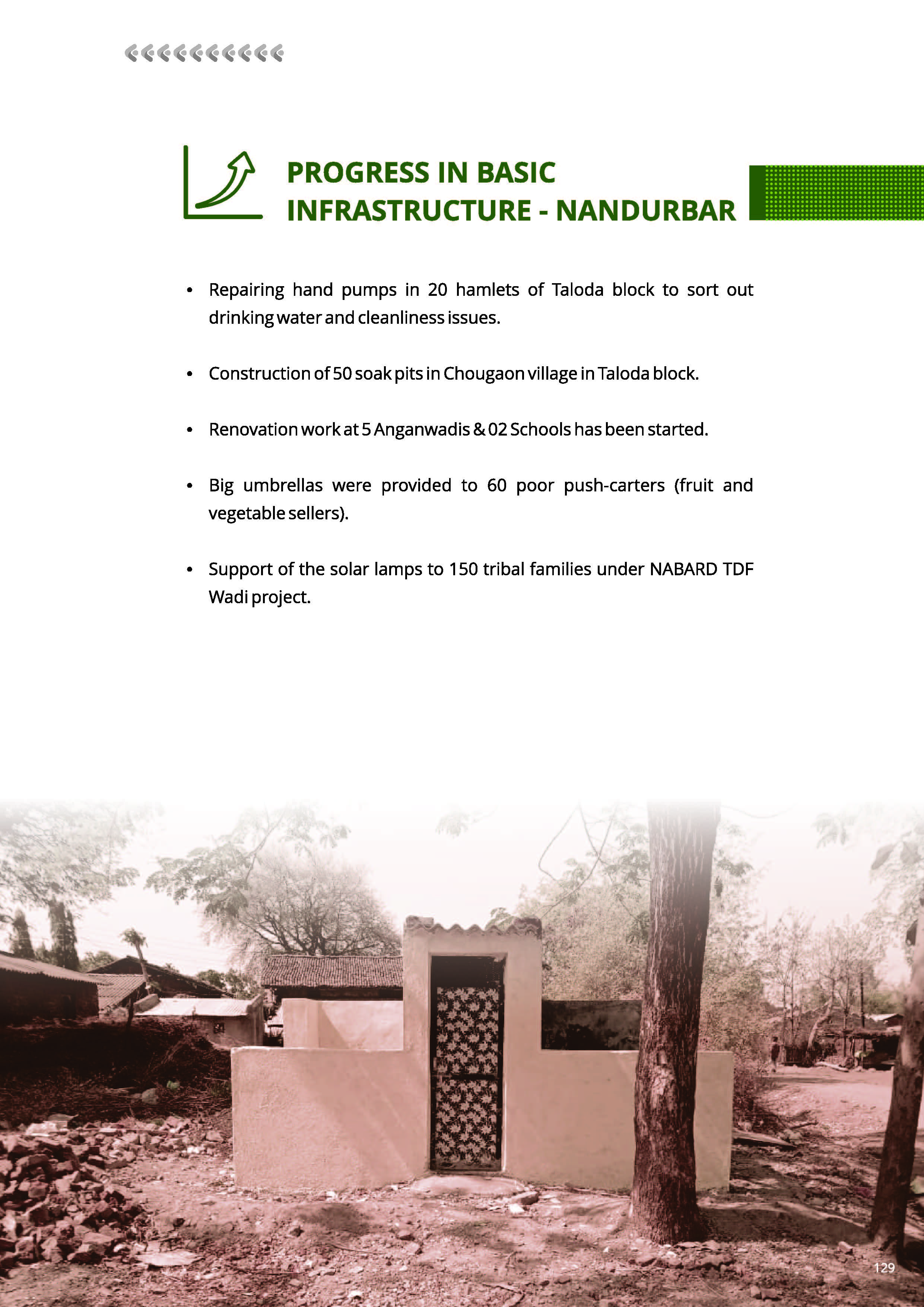 PROGRESS IN BASIC INFRASTRUCTURE - NANDURBAR

• Repairing hand pumps in 20 hamlets of Taloda block to sort out drinking water and cleanliness issues.

• Construction of 50 soak pits in Chougaon village in Taloda block.

• Renovation work at 5 Anganwadis & 02 Schools has been started.

• Big umbrellas were provided to 60 poor push-carters (fruit and vegetable sellers).

• Support of the solar lamps to 150 tribal families under NABARD TDF Wadi project.

129